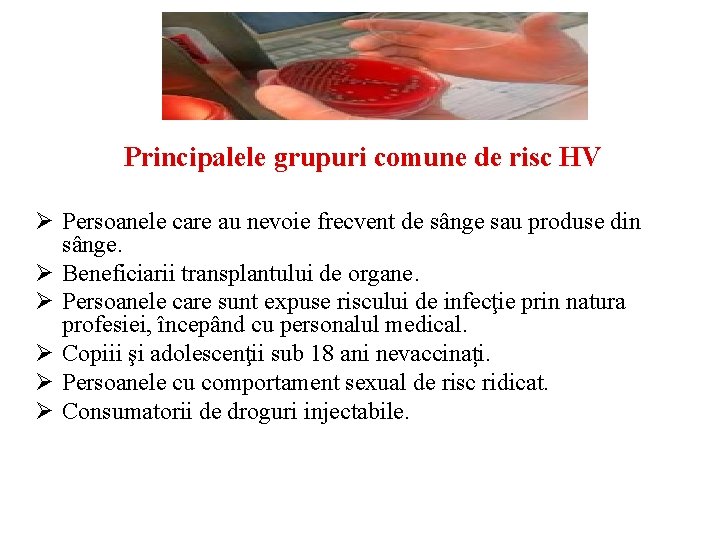 Principalele grupuri comune de risc HV

➢ Persoanele care au nevoie frecvent de sânge sau produse din sânge.
➢ Beneficiarii transplantului de organe.
➢ Persoanele care sunt expuse riscului de infecţie prin natura profesiei, începând cu personalul medical.
➢ Copiii şi adolescenţii sub 18 ani nevaccinați.
➢ Persoanele cu comportament sexual de risc ridicat.
➢ Consumatorii de droguri injectabile.